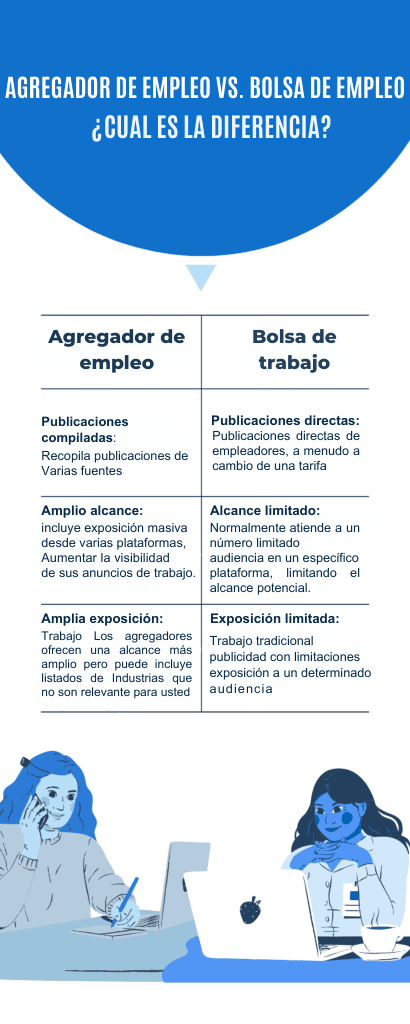 AGREGADOR DE EMPLEO VS. BOLSA DE EMPLEO ¿CUAL ES LA DIFERENCIA?

| Agregador de empleo | Bolsa de trabajo |
|---|---|
| **Publicaciones compiladas**: Recopila publicaciones de Varias fuentes | **Publicaciones directas:** Publicaciones directas de empleadores, a menudo a cambio de una tarifa |
| **Amplio alcance:** incluye exposición masiva desde varias plataformas, Aumentar la visibilidad de sus anuncios de trabajo. | **Alcance limitado:** Normalmente atiende a un número limitado audiencia en un específico plataforma, limitando el alcance potencial. |
| **Amplia exposición:** Trabajo Los agregadores ofrecen una alcance más amplio pero puede incluye listados de Industrias que no son relevante para usted | **Exposición limitada:** Trabajo tradicional publicidad con limitaciones exposición a un determinado audiencia |